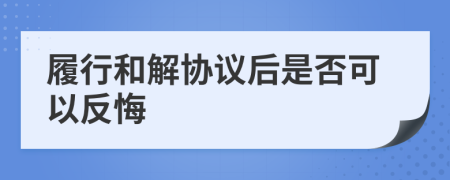 履行和解协议后是否可以反悔